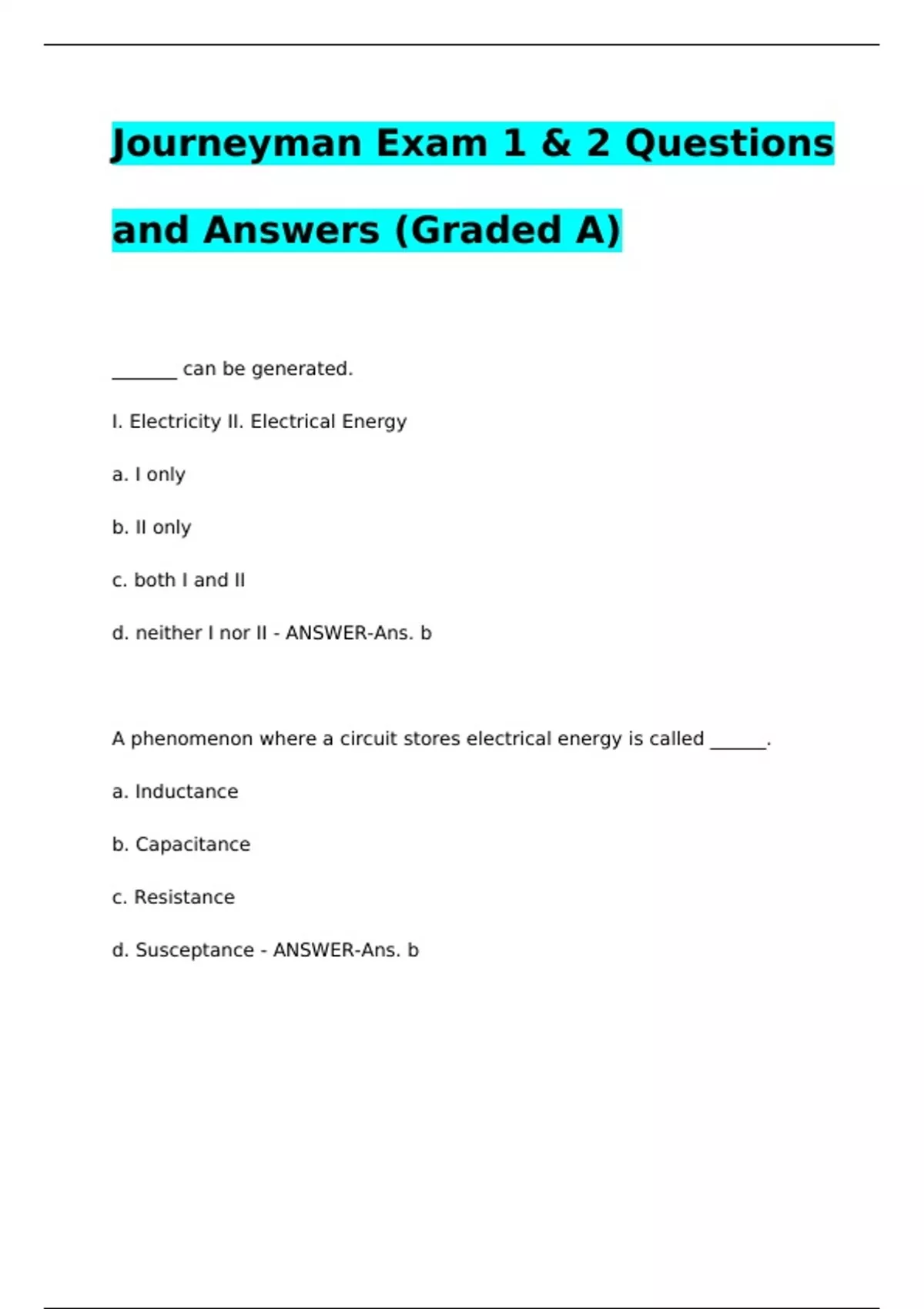 Journeyman Exam 1 & 2 Questions and Answers (Graded A)

_______ can be generated.

I. Electricity II. Electrical Energy

a. I only

b. II only

c. both I and II

d. neither I nor II - ANSWER-Ans. b

A phenomenon where a circuit stores electrical energy is called ______.

a. Inductance

b. Capacitance

c. Resistance

d. Susceptance - ANSWER-Ans. b